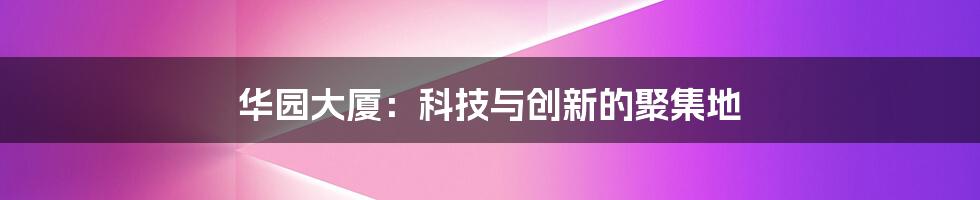 华园大厦：科技与创新的聚集地